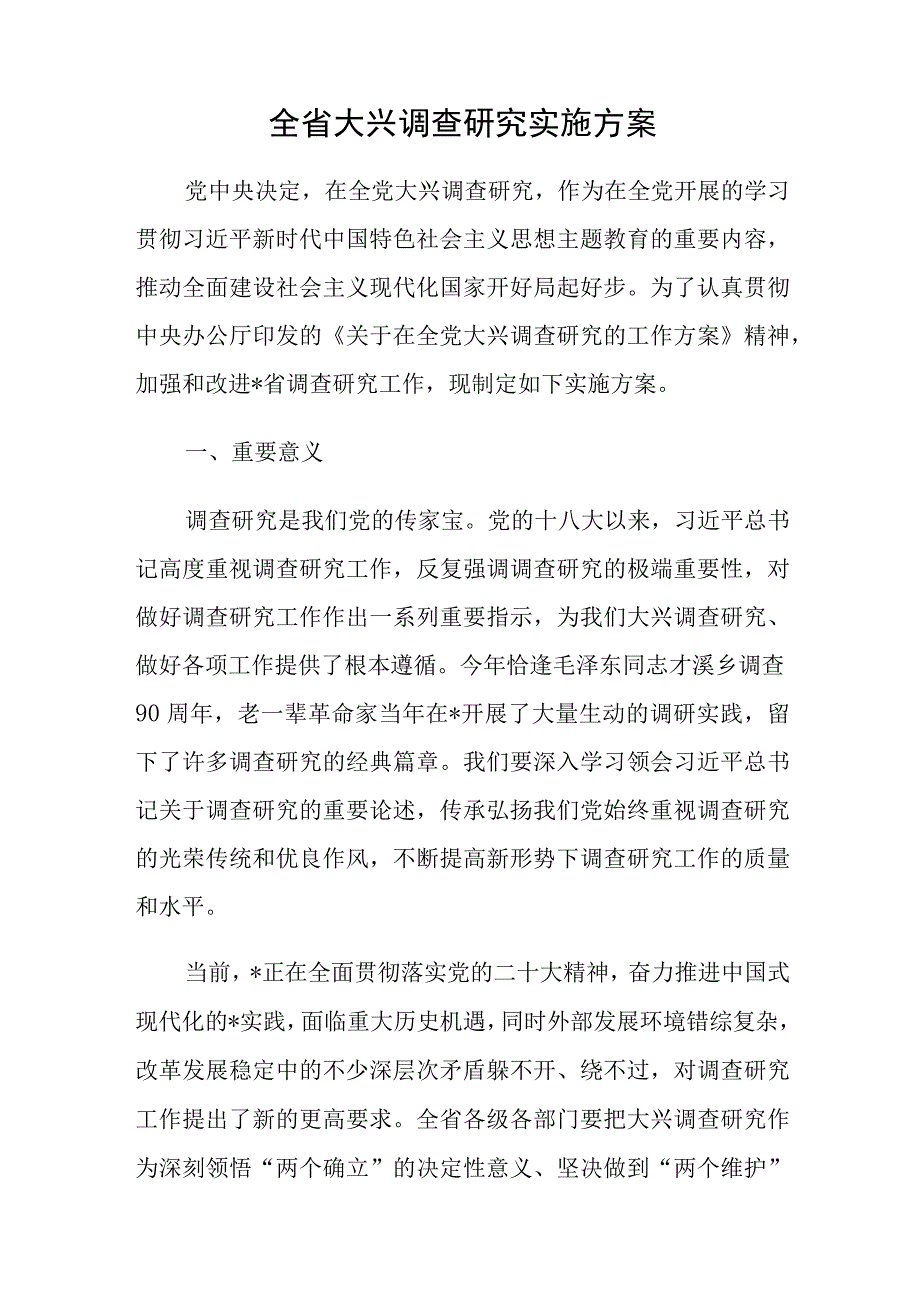 全省大兴调查研究实施方案

党中央决定，在全党大兴调查研究，作为在全党开展的学习贯彻习近平新时代中国特色社会主义思想主题教育的重要内容，推动全面建设社会主义现代化国家开好局起好步。为了认真贯彻中央办公厅印发的《关于在全党大兴调查研究的工作方案》精神，加强和改进*省调查研究工作，现制定如下实施方案。

一、重要意义

调查研究是我们党的传家宝。党的十八大以来，习近平总书记高度重视调查研究工作，反复强调调查研究的极端重要性，对做好调查研究工作作出一系列重要指示，为我们大兴调查研究、做好各项工作提供了根本遵循。今年恰逢毛泽东同志才溪乡调查90周年，老一辈革命家当年在*开展了大量生动的调研实践，留下了许多调查研究的经典篇章。我们要深入学习领会习近平总书记关于调查研究的重要论述，传承弘扬我们党始终重视调查研究的光荣传统和优良作风，不断提高新形势下调查研究工作的质量和水平。

当前，*正在全面贯彻落实党的二十大精神，奋力推进中国式现代化的*实践，面临重大历史机遇，同时外部发展环境错综复杂，改革发展稳定中的不少深层次矛盾躲不开、绕不过，对调查研究工作提出了新的更高要求。全省各级各部门要把大兴调查研究作为深刻领悟“两个确立”的决定性意义、坚决做到“两个维护”